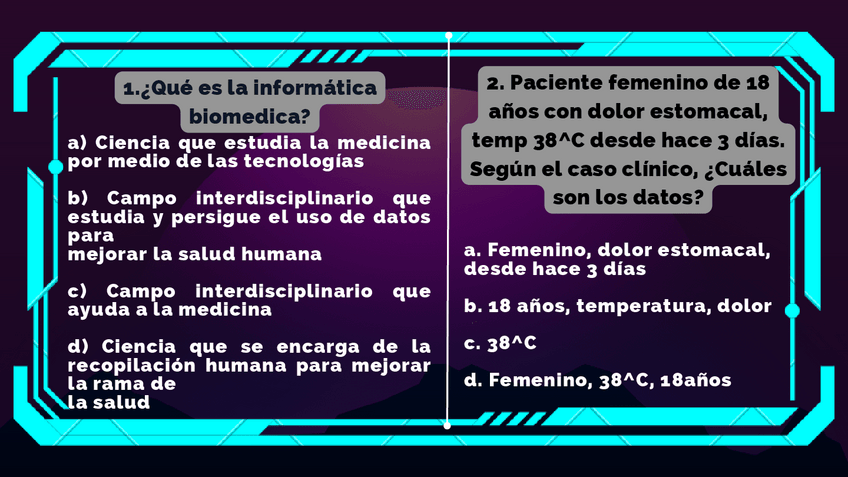 1.¿Qué es la informática biomedica?

a) Ciencia que estudia la medicina por medio de las tecnologías

b) Campo interdisciplinario que estudia y persigue el uso de datos para mejorar la salud humana

c) Campo interdisciplinario que ayuda a la medicina

d) Ciencia que se encarga de la recopilación humana para mejorar la rama de la salud

2. Paciente femenino de 18 años con dolor estomacal, temp 38^C desde hace 3 días. Según el caso clínico, ¿Cuáles son los datos?

a. Femenino, dolor estomacal, desde hace 3 días

b. 18 años, temperatura, dolor

c. 38^C

d. Femenino, 38^C, 18años